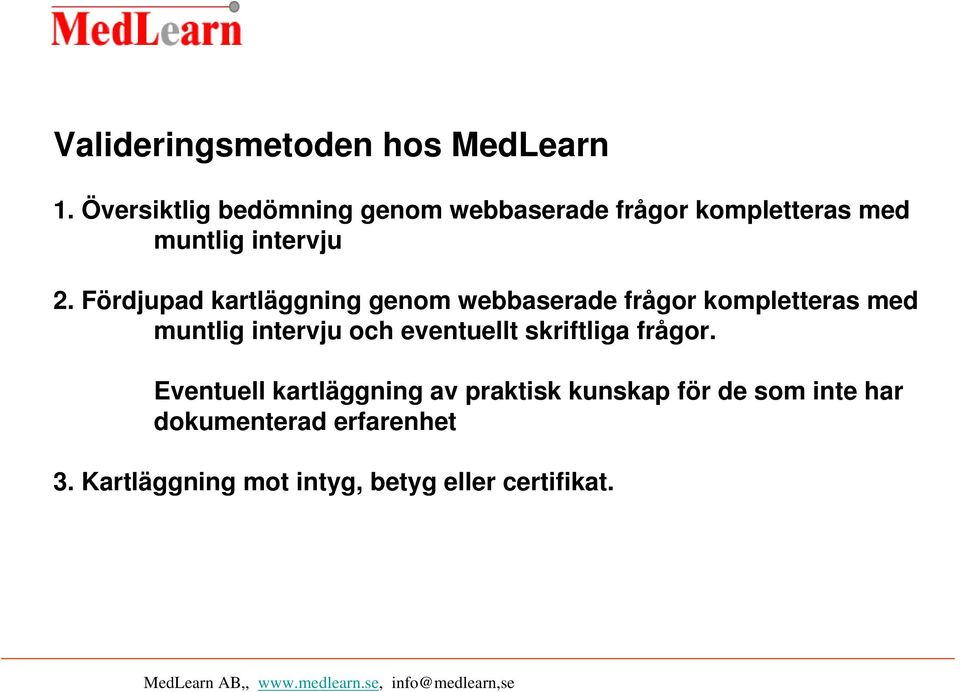 MedLearn

Valideringsmetoden hos MedLearn

1. Översiktlig bedömning genom webbaserade frågor kompletteras med muntlig intervju

2. Fördjupad kartläggning genom webbaserade frågor kompletteras med muntlig intervju och eventuellt skriftliga frågor.

Eventuell kartläggning av praktisk kunskap för de som inte har dokumenterad erfarenhet

3. Kartläggning mot intyg, betyg eller certifikat.

MedLearn AB,, www.medlearn.se, info@medlearn,se